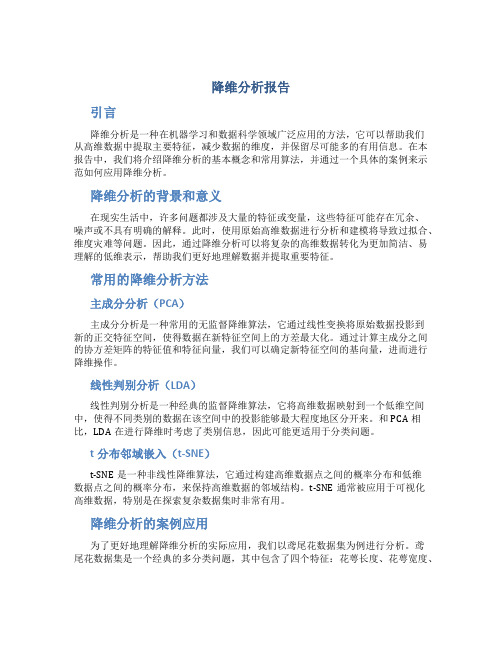 降维分析报告

引言

降维分析是一种在机器学习和数据科学领域广泛应用的方法，它可以帮助我们从高维数据中提取主要特征，减少数据的维度，并保留尽可能多的有用信息。在本报告中，我们将介绍降维分析的基本概念和常用算法，并通过一个具体的案例来示范如何应用降维分析。

降维分析的背景和意义

在现实生活中，许多问题都涉及大量的特征或变量，这些特征可能存在冗余、噪声或不具有明确的解释。此时，使用原始高维数据进行分析和建模将导致过拟合、维度灾难等问题。因此，通过降维分析可以将复杂的高维数据转化为更加简洁、易理解的低维表示，帮助我们更好地理解数据并提取重要特征。

常用的降维分析方法

主成分分析（PCA）

主成分分析是一种常用的无监督降维算法，它通过线性变换将原始数据投影到新的正交特征空间，使得数据在新特征空间上的方差最大化。通过计算主成分之间的协方差矩阵的特征值和特征向量，我们可以确定新特征空间的基向量，进而进行降维操作。

线性判别分析（LDA）

线性判别分析是一种经典的监督降维算法，它将高维数据映射到一个低维空间中，使得不同类别的数据在该空间中的投影能够最大程度地区分开来。和 PCA 相比，LDA 在进行降维时考虑了类别信息，因此可能更适用于分类问题。

t 分布邻域嵌入（t-SNE）

t-SNE 是一种非线性降维算法，它通过构建高维数据点之间的概率分布和低维数据点之间的概率分布，来保持高维数据的邻域结构。t-SNE 通常被应用于可视化高维数据，特别是在探索复杂数据集时非常有用。

降维分析的案例应用

为了更好地理解降维分析的实际应用，我们以鸢尾花数据集为例进行分析。鸢尾花数据集是一个经典的多分类问题，其中包含了四个特征：花萼长度、花萼宽度、